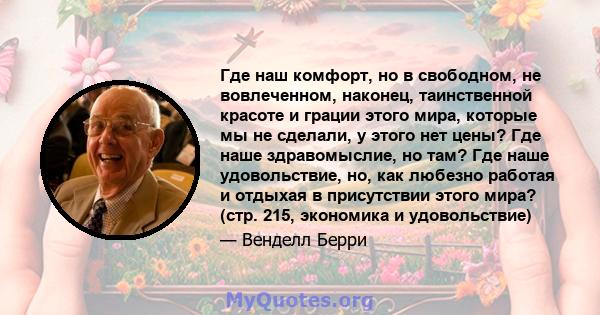 Где наш комфорт, но в свободном, не вовлеченном, наконец, таинственной красоте и грации этого мира, которые мы не сделали, у этого нет цены? Где наше здравомыслие, но там? Где наше удовольствие, но, как любезно работая и отдыхая в присутствии этого мира? (стр. 215, экономика и удовольствие)

— Венделл Берри

MyQuotes.org